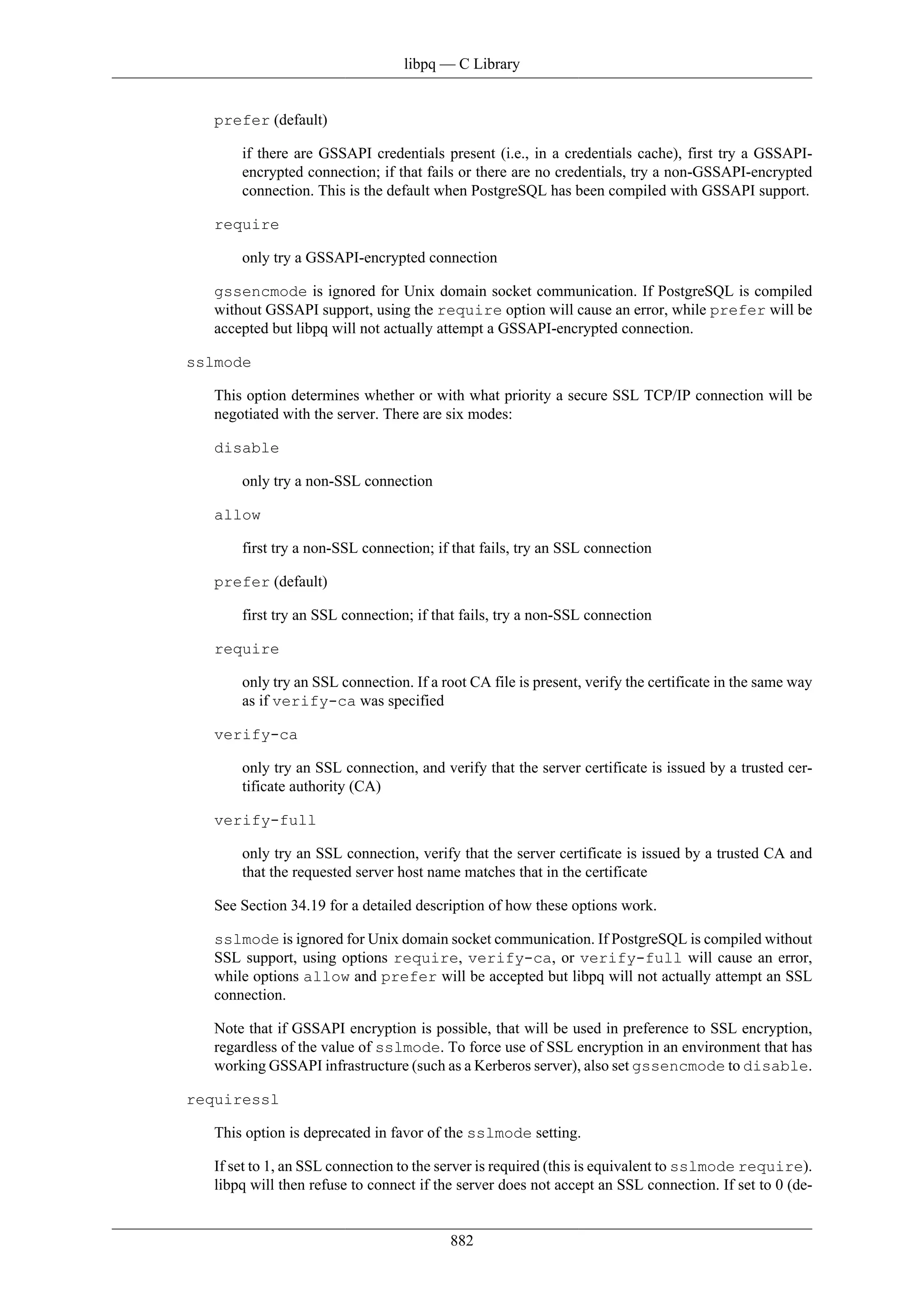 libpq — C Library

prefer (default)

if there are GSSAPI credentials present (i.e., in a credentials cache), first try a GSSAPI-encrypted connection; if that fails or there are no credentials, try a non-GSSAPI-encrypted connection. This is the default when PostgreSQL has been compiled with GSSAPI support.

require

only try a GSSAPI-encrypted connection

gssencmode is ignored for Unix domain socket communication. If PostgreSQL is compiled without GSSAPI support, using the require option will cause an error, while prefer will be accepted but libpq will not actually attempt a GSSAPI-encrypted connection.

sslmode

This option determines whether or with what priority a secure SSL TCP/IP connection will be negotiated with the server. There are six modes:

disable

only try a non-SSL connection

allow

first try a non-SSL connection; if that fails, try an SSL connection

prefer (default)

first try an SSL connection; if that fails, try a non-SSL connection

require

only try an SSL connection. If a root CA file is present, verify the certificate in the same way as if verify-ca was specified

verify-ca

only try an SSL connection, and verify that the server certificate is issued by a trusted certificate authority (CA)

verify-full

only try an SSL connection, verify that the server certificate is issued by a trusted CA and that the requested server host name matches that in the certificate

See Section 34.19 for a detailed description of how these options work.

sslmode is ignored for Unix domain socket communication. If PostgreSQL is compiled without SSL support, using options require, verify-ca, or verify-full will cause an error, while options allow and prefer will be accepted but libpq will not actually attempt an SSL connection.

Note that if GSSAPI encryption is possible, that will be used in preference to SSL encryption, regardless of the value of sslmode. To force use of SSL encryption in an environment that has working GSSAPI infrastructure (such as a Kerberos server), also set gssencmode to disable.

requiressl

This option is deprecated in favor of the sslmode setting.

If set to 1, an SSL connection to the server is required (this is equivalent to sslmode require). libpq will then refuse to connect if the server does not accept an SSL connection. If set to 0 (de-

882